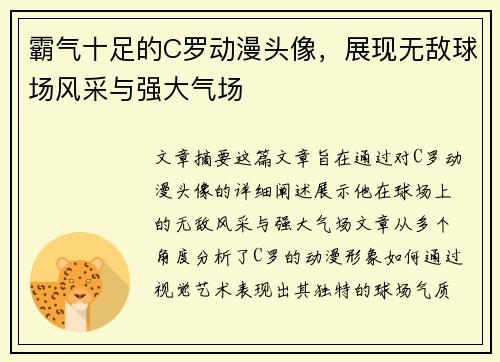 霸气十足的C罗动漫头像，展现无敌球场风采与强大气场

文章摘要这篇文章旨在通过对C罗动漫头像的详细阐述展示他在球场上的无敌风采与强大气场文章从多个角度分析了C罗的动漫形象如何通过视觉艺术表现出其独特的球场气质